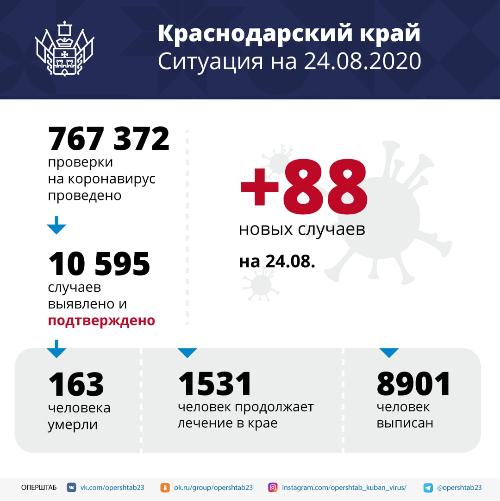 Краснодарский край
Ситуация на 24.08.2020

767 372
проверки на коронавирус проведено

10 595
случаев выявлено и подтверждено

+88
новых случаев
на 24.08.

163
человека умерли

1531
человек продолжает лечение в крае

8901
человек выписан

ОПЕРШТАБ vk.com/opershtab23 ok.ru/group/opershtab23 instagram.com/opershtab_kuban_virus/ @opershtab23